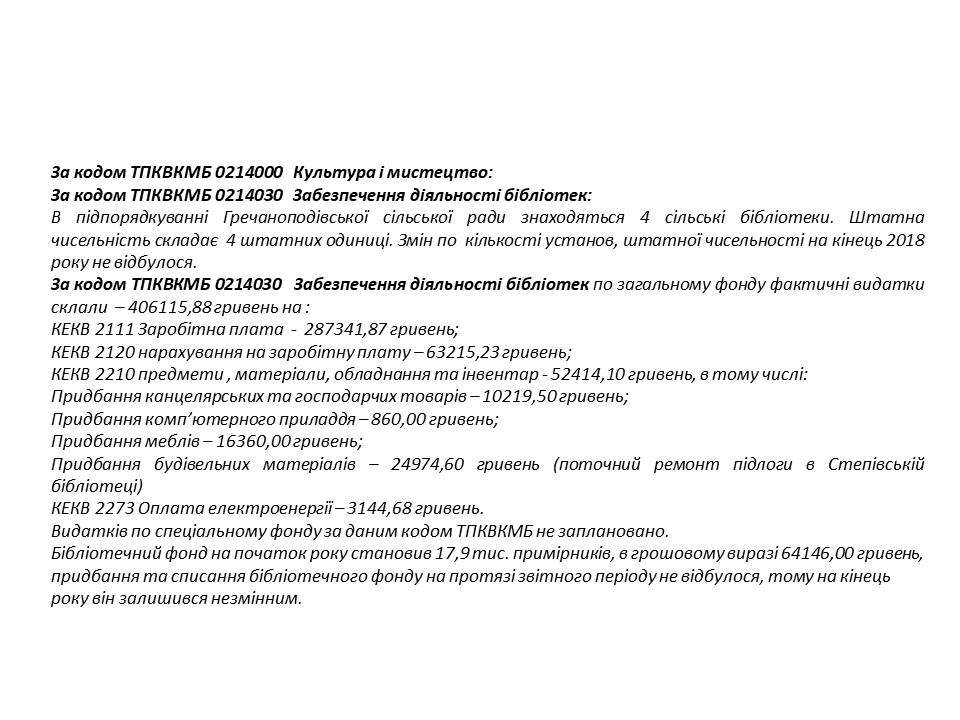 За кодом ТПКВКМБ 0214000 Культура і мистецтво:
За кодом ТПКВКМБ 0214030 Забезпечення діяльності бібліотек:
В підпорядкуванні Гречаноподівської сільської ради знаходяться 4 сільські бібліотеки. Штатна чисельність складає 4 штатних одиниці. Змін по кількості установ, штатної чисельності на кінець 2018 року не відбулося.
За кодом ТПКВКМБ 0214030 Забезпечення діяльності бібліотек по загальному фонду фактичні видатки склали – 406115,88 гривень на :
КЕКВ 2111 Заробітна плата - 287341,87 гривень;
КЕКВ 2120 нарахування на заробітну плату – 63215,23 гривень;
КЕКВ 2210 предмети , матеріали, обладнання та інвентар - 52414,10 гривень, в тому числі:
Придбання канцелярських та господарчих товарів – 10219,50 гривень;
Придбання комп'ютерного приладдя – 860,00 гривень;
Придбання меблів – 16360,00 гривень;
Придбання будівельних матеріалів – 24974,60 гривень (поточний ремонт підлоги в Степівській бібліотеці)
КЕКВ 2273 Оплата електроенергії – 3144,68 гривень.
Видатків по спеціальному фонду за даним кодом ТПКВКМБ не заплановано.
Бібліотечний фонд на початок року становив 17,9 тис. примірників, в грошовому виразі 64146,00 гривень, придбання та списання бібліотечного фонду на протязі звітного періоду не відбулося, тому на кінець року він залишився незмінним.